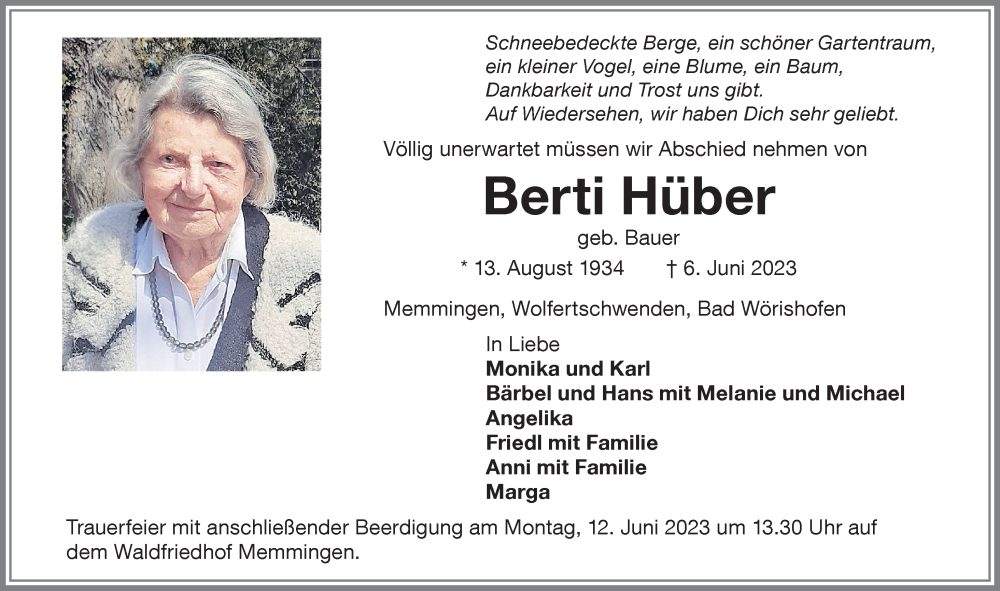 Schneebedeckte Berge, ein schöner Gartentraum,
ein kleiner Vogel, eine Blume, ein Baum,
Dankbarkeit und Trost uns gibt.
Auf Wiedersehen, wir haben Dich sehr geliebt.

Völlig unerwartet müssen wir Abschied nehmen von

Berti Hüber

geb. Bauer

* 13. August 1934 † 6. Juni 2023

Memmingen, Wolfertschwenden, Bad Wörishofen

In Liebe
Monika und Karl
Bärbel und Hans mit Melanie und Michael
Angelika
Friedl mit Familie
Anni mit Familie
Marga

Trauerfeier mit anschließender Beerdigung am Montag, 12. Juni 2023 um 13.30 Uhr auf dem Waldfriedhof Memmingen.